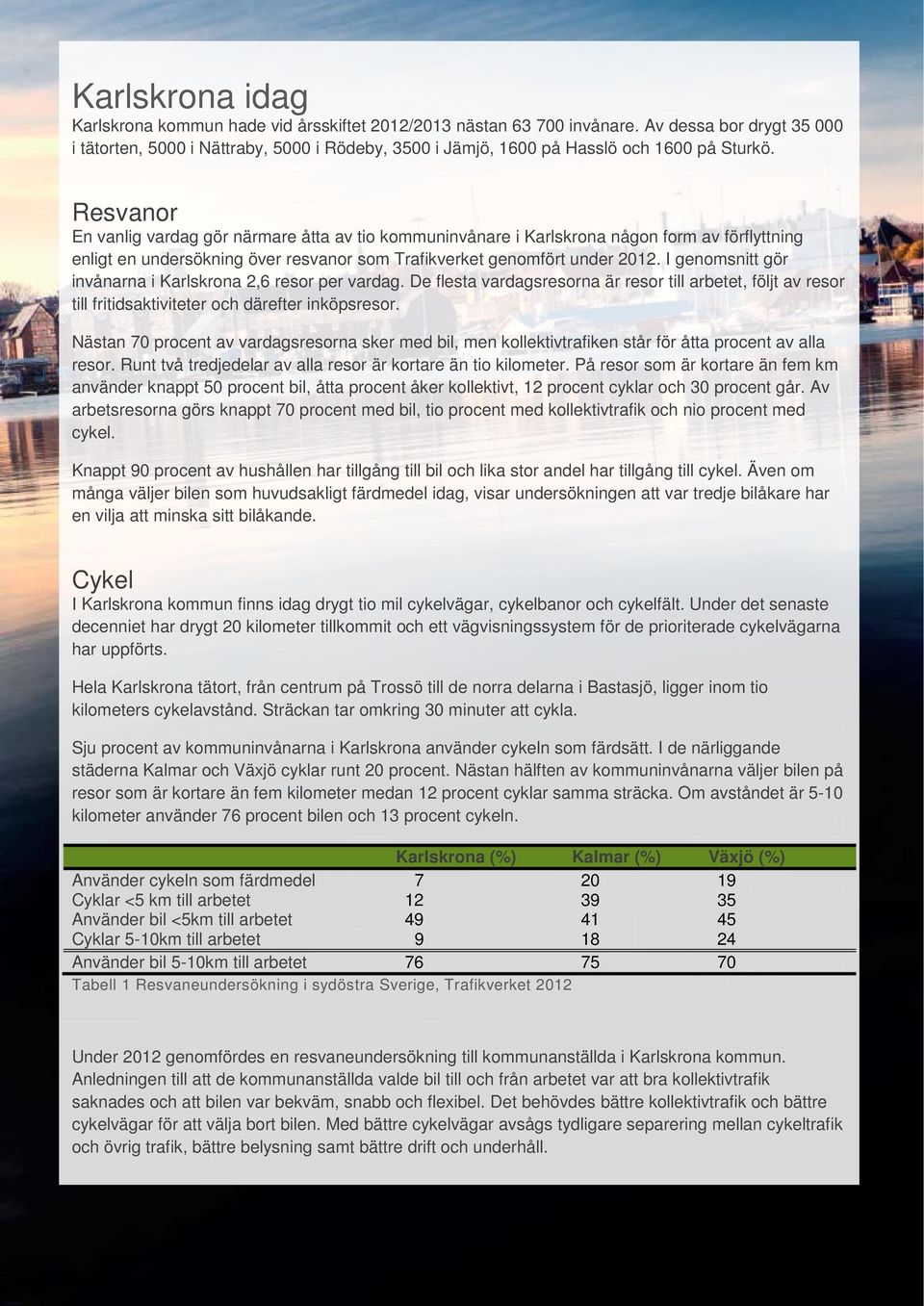 Karlskrona idag
Karlskrona kommun hade vid årsskiftet 2012/2013 nästan 63 700 invånare. Av dessa bor drygt 35 000 i tätorten, 5000 i Nättraby, 5000 i Rödeby, 3500 i Jämjö, 1600 på Hasslö och 1600 på Sturkö.

Resvanor
En vanlig vardag gör närmare åtta av tio kommuninvånare i Karlskrona någon form av förflyttning enligt en undersökning över resvanor som Trafikverket genomfört under 2012. I genomsnitt gör invånarna i Karlskrona 2,6 resor per vardag. De flesta vardagsresorna är resor till arbetet, följt av resor till fritidsaktiviteter och därefter inköpsresor.

Nästan 70 procent av vardagsresorna sker med bil, men kollektivtrafiken står för åtta procent av alla resor. Runt två tredjedelar av alla resor är kortare än tio kilometer. På resor som är kortare än fem km använder knappt 50 procent bil, åtta procent åker kollektivt, 12 procent cyklar och 30 procent går. Av arbetsresorna görs knappt 70 procent med bil, tio procent med kollektivtrafik och nio procent med cykel.

Knappt 90 procent av hushållen har tillgång till bil och lika stor andel har tillgång till cykel. Även om många väljer bilen som huvudsakligt färdmedel idag, visar undersökningen att var tredje bilåkare har en vilja att minska sitt bilåkande.

Cykel
I Karlskrona kommun finns idag drygt tio mil cykelvägar, cykelbanor och cykelfält. Under det senaste decenniet har drygt 20 kilometer tillkommit och ett vägvisningssystem för de prioriterade cykelvägarna har uppförts.

Hela Karlskrona tätort, från centrum på Trossö till de norra delarna i Bastasjö, ligger inom tio kilometers cykelavstånd. Sträckan tar omkring 30 minuter att cykla.

Sju procent av kommuninvånarna i Karlskrona använder cykeln som färdsätt. I de närliggande städerna Kalmar och Växjö cyklar runt 20 procent. Nästan hälften av kommuninvånarna väljer bilen på resor som är kortare än fem kilometer medan 12 procent cyklar samma sträcka. Om avståndet är 5-10 kilometer använder 76 procent bilen och 13 procent cykeln.

| | Karlskrona (%) | Kalmar (%) | Växjö (%) |
|---|---|---|---|
| Använder cykeln som färdmedel | 7 | 20 | 19 |
| Cyklar <5 km till arbetet | 12 | 39 | 35 |
| Använder bil <5km till arbetet | 49 | 41 | 45 |
| Cyklar 5-10km till arbetet | 9 | 18 | 24 |
| Använder bil 5-10km till arbetet | 76 | 75 | 70 |

Tabell 1 Resvaneundersökning i sydöstra Sverige, Trafikverket 2012

Under 2012 genomfördes en resvaneundersökning till kommunanställda i Karlskrona kommun. Anledningen till att de kommunanställda valde bil till och från arbetet var att bra kollektivtrafik saknades och att bilen var bekväm, snabb och flexibel. Det behövdes bättre kollektivtrafik och bättre cykelvägar för att välja bort bilen. Med bättre cykelvägar avsågs tydligare separering mellan cykeltrafik och övrig trafik, bättre belysning samt bättre drift och underhåll.